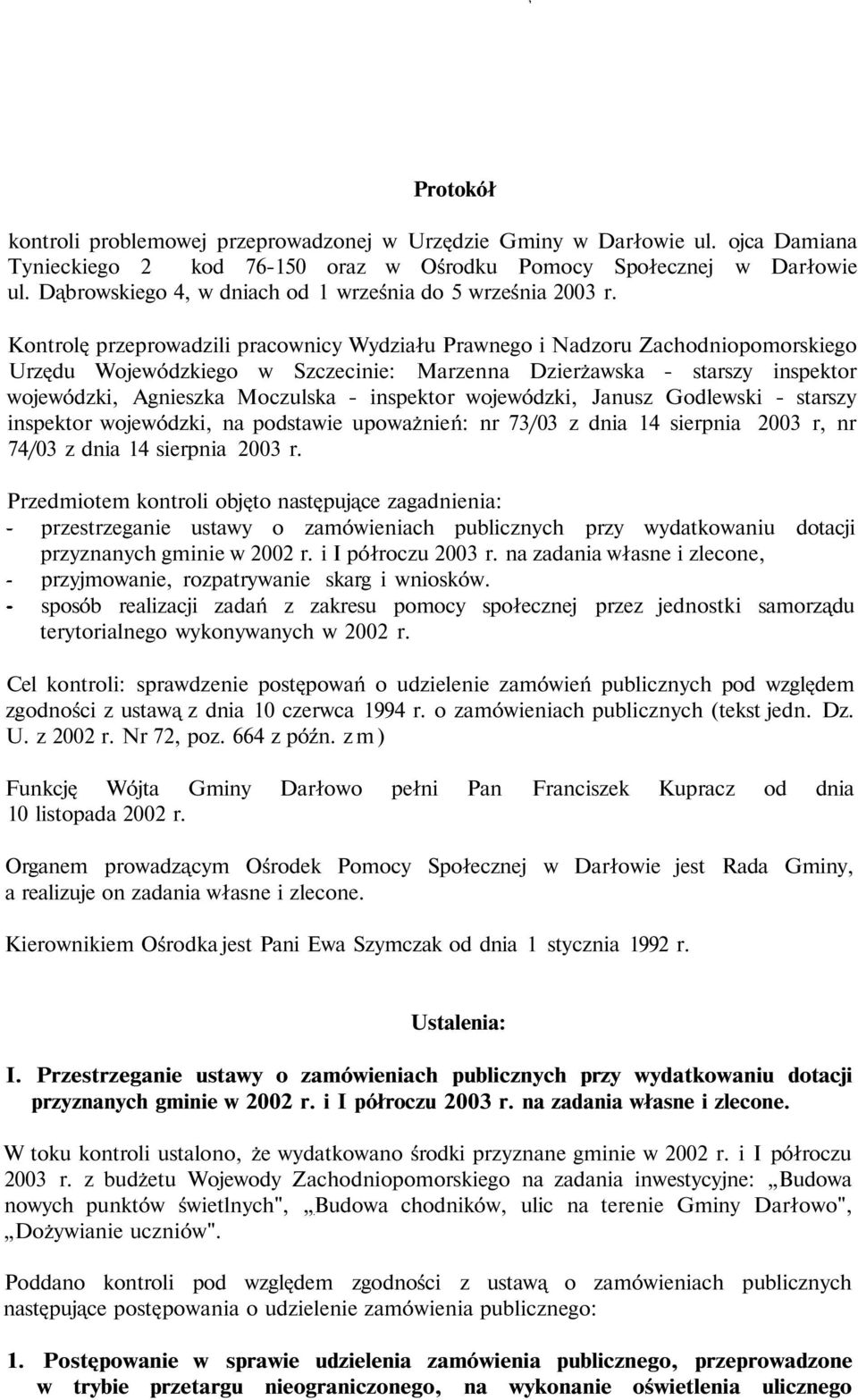 Protokół

kontroli problemowej przeprowadzonej w Urzędzie Gminy w Darłowie ul. ojca Damiana Tynieckiego 2 kod 76-150 oraz w Ośrodku Pomocy Społecznej w Darłowie ul. Dąbrowskiego 4, w dniach od 1 września do 5 września 2003 r.

Kontrolę przeprowadzili pracownicy Wydziału Prawnego i Nadzoru Zachodniopomorskiego Urzędu Wojewódzkiego w Szczecinie: Marzenna Dzierżawska - starszy inspektor wojewódzki, Agnieszka Moczulska - inspektor wojewódzki, Janusz Godlewski - starszy inspektor wojewódzki, na podstawie upoważnień: nr 73/03 z dnia 14 sierpnia 2003 r, nr 74/03 z dnia 14 sierpnia 2003 r.

Przedmiotem kontroli objęto następujące zagadnienia:
- przestrzeganie ustawy o zamówieniach publicznych przy wydatkowaniu dotacji przyznanych gminie w 2002 r. i I półroczu 2003 r. na zadania własne i zlecone,
- przyjmowanie, rozpatrywanie skarg i wniosków.
- sposób realizacji zadań z zakresu pomocy społecznej przez jednostki samorządu terytorialnego wykonywanych w 2002 r.

Cel kontroli: sprawdzenie postępowań o udzielenie zamówień publicznych pod względem zgodności z ustawą z dnia 10 czerwca 1994 r. o zamówieniach publicznych (tekst jedn. Dz. U. z 2002 r. Nr 72, poz. 664 z późn. zm)

Funkcję Wójta Gminy Darłowo pełni Pan Franciszek Kupracz od dnia 10 listopada 2002 r.

Organem prowadzącym Ośrodek Pomocy Społecznej w Darłowie jest Rada Gminy, a realizuje on zadania własne i zlecone.

Kierownikiem Ośrodka jest Pani Ewa Szymczak od dnia 1 stycznia 1992 r.

Ustalenia:

I. Przestrzeganie ustawy o zamówieniach publicznych przy wydatkowaniu dotacji przyznanych gminie w 2002 r. i I półroczu 2003 r. na zadania własne i zlecone.

W toku kontroli ustalono, że wydatkowano środki przyznane gminie w 2002 r. i I półroczu 2003 r. z budżetu Wojewody Zachodniopomorskiego na zadania inwestycyjne: „Budowa nowych punktów świetlnych", „Budowa chodników, ulic na terenie Gminy Darłowo", „Dożywianie uczniów".

Poddano kontroli pod względem zgodności z ustawą o zamówieniach publicznych następujące postępowania o udzielenie zamówienia publicznego:

1. Postępowanie w sprawie udzielenia zamówienia publicznego, przeprowadzone w trybie przetargu nieograniczonego, na wykonanie oświetlenia ulicznego